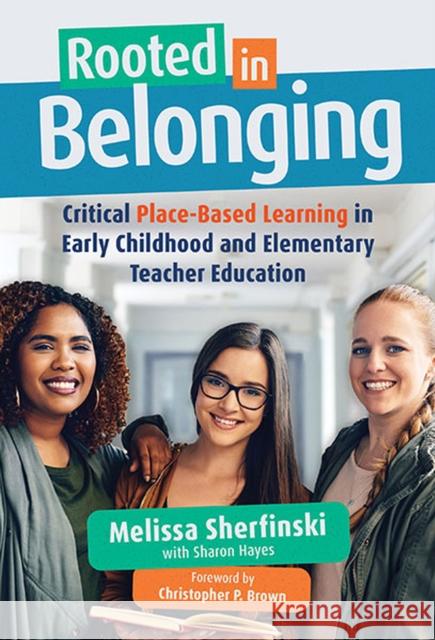 Rooted in Belonging

Critical Place-Based Learning in Early Childhood and Elementary Teacher Education

Melissa Sherfinski
with Sharon Hayes

Foreword by
Christopher P. Brown